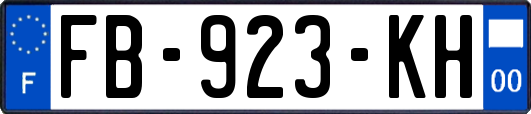 F

FB-923-KH

00